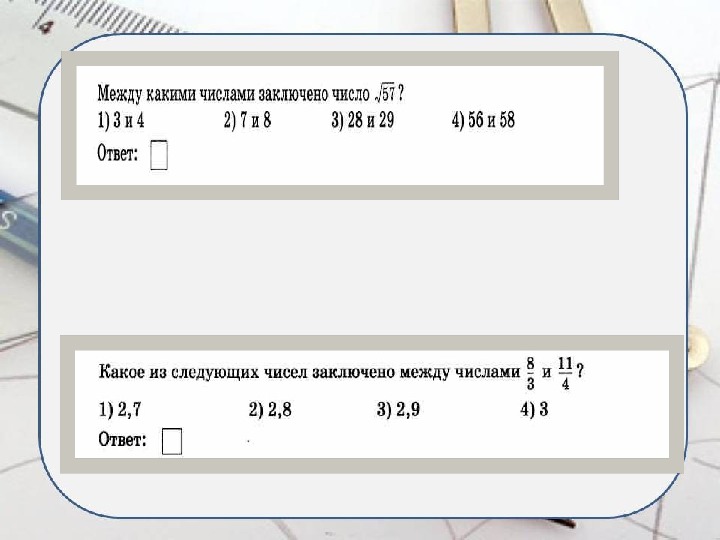 4

Между какими числами заключено число $\sqrt{57}$ ?
1) 3 и 4 2) 7 и 8 3) 28 и 29 4) 56 и 58
Ответ:

Какое из следующих чисел заключено между числами $\frac{8}{3}$ и $\frac{11}{4}$ ?
1) 2,7 2) 2,8 3) 2,9 4) 3
Ответ: